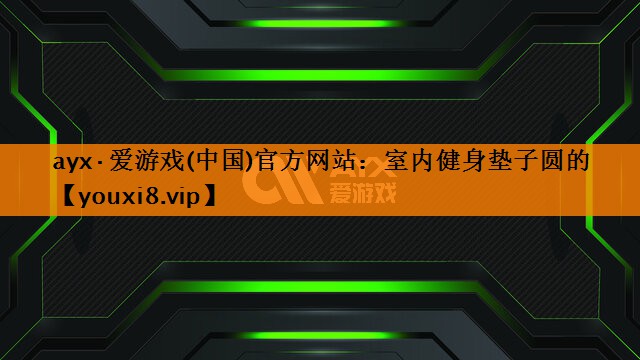 ayx·爱游戏(中国)官方网站：室内健身垫子圆的【youxi8.vip】

AYX
爱游戏